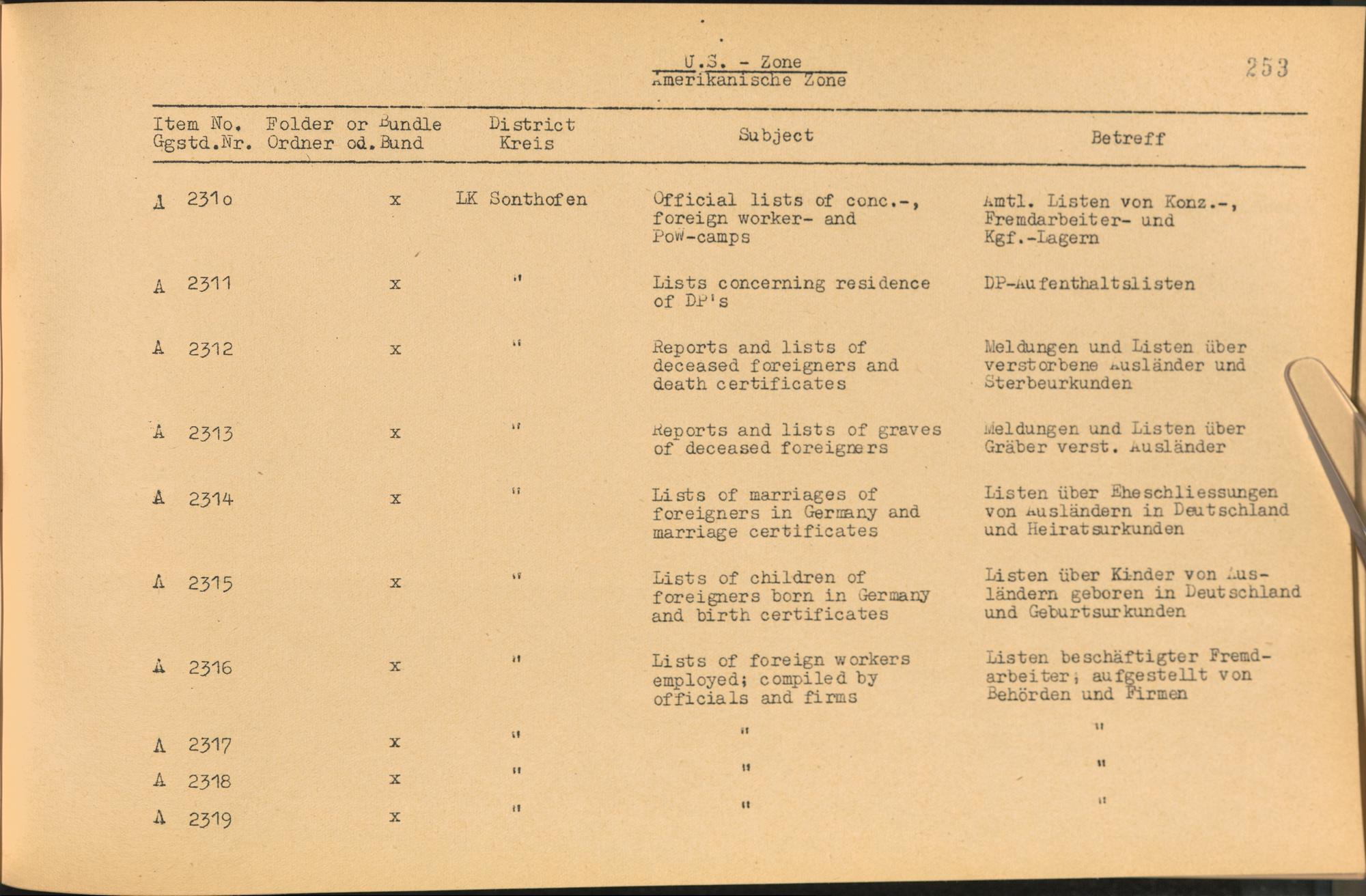 U.S. - Zone
Amerikanische Zone

253

| Item No. Ggstd.Nr. | Folder or Bundle Ordner od. Bund | District Kreis | Subject | Betreff |
|---|---|---|---|---|
| A 2310 | x | LK Sonthofen | Official lists of conc.-, foreign worker- and PoW-camps | Amtl. Listen von Konz.-, Fremdarbeiter- und Kgf.-Lagern |
| A 2311 | x | " | Lists concerning residence of DP's | DP-Aufenthaltslisten |
| A 2312 | x | " | Reports and lists of deceased foreigners and death certificates | Meldungen und Listen über verstorbene Ausländer und Sterbeurkunden |
| A 2313 | x | " | Reports and lists of graves of deceased foreigners | Meldungen und Listen über Gräber verst. Ausländer |
| A 2314 | x | " | Lists of marriages of foreigners in Germany and marriage certificates | Listen über Eheschliessungen von Ausländern in Deutschland und Heiratsurkunden |
| A 2315 | x | " | Lists of children of foreigners born in Germany and birth certificates | Listen über Kinder von Ausländern geboren in Deutschland und Geburtsurkunden |
| A 2316 | x | " | Lists of foreign workers employed; compiled by officials and firms | Listen beschäftigter Fremdarbeiter; aufgestellt von Behörden und Firmen |
| A 2317 | x | " | " | " |
| A 2318 | x | " | " | " |
| A 2319 | x | " | " | " |